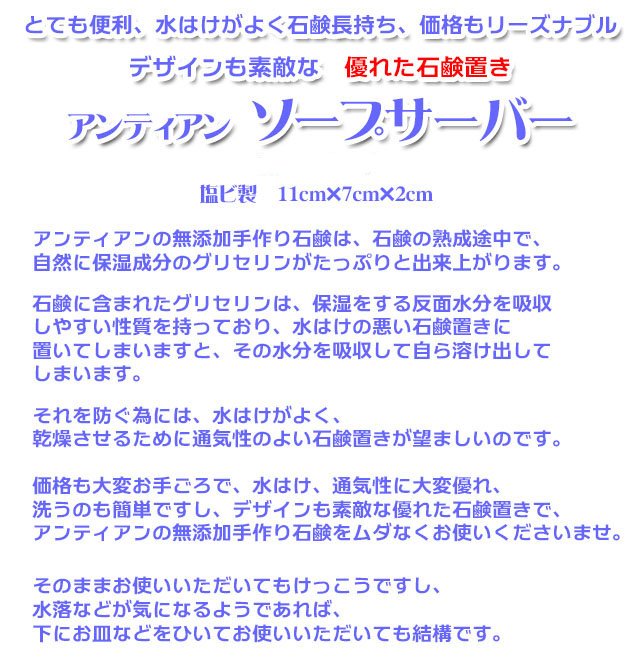 とても便利、水はけがよく石鹸長持ち、価格もリーズナブル

デザインも素敵な　優れた石鹸置き

アンティアン ソープサーバー

塩ビ製　11cm×7cm×2cm

アンティアンの無添加手作り石鹸は、石鹸の熟成途中で、自然に保湿成分のグリセリンがたっぷりと出来上がります。

石鹸に含まれたグリセリンは、保湿をする反面水分を吸収しやすい性質を持っており、水はけの悪い石鹸置きに置いてしまいますと、その水分を吸収して自ら溶け出してしまいます。

それを防ぐ為には、水はけがよく、乾燥させるために通気性のよい石鹸置きが望ましいのです。

価格も大変お手ごろで、水はけ、通気性に大変優れ、洗うのも簡単ですし、デザインも素敵な優れた石鹸置きで、アンティアンの無添加手作り石鹸をムダなくお使いくださいませ。

そのままお使いいただいてもけっこうですし、水落などが気になるようであれば、下にお皿などをひいてお使いいただいても結構です。